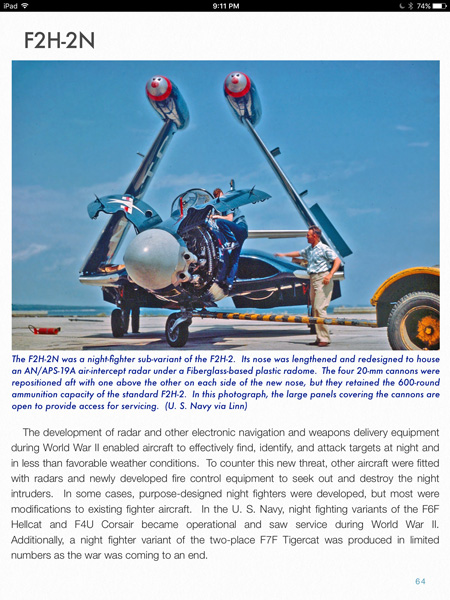 iPad 9:11 PM 74%

F2H-2N

The F2H-2N was a night-fighter sub-variant of the F2H-2. Its nose was lengthened and redesigned to house an AN/APS-19A air-intercept radar under a Fiberglass-based plastic radome. The four 20-mm cannons were repositioned aft with one above the other on each side of the new nose, but they retained the 600-round ammunition capacity of the standard F2H-2. In this photograph, the large panels covering the cannons are open to provide access for servicing. (U. S. Navy via Linn)

The development of radar and other electronic navigation and weapons delivery equipment during World War II enabled aircraft to effectively find, identify, and attack targets at night and in less than favorable weather conditions. To counter this new threat, other aircraft were fitted with radars and newly developed fire control equipment to seek out and destroy the night intruders. In some cases, purpose-designed night fighters were developed, but most were modifications to existing fighter aircraft. In the U. S. Navy, night fighting variants of the F6F Hellcat and F4U Corsair became operational and saw service during World War II. Additionally, a night fighter variant of the two-place F7F Tigercat was produced in limited numbers as the war was coming to an end.

64